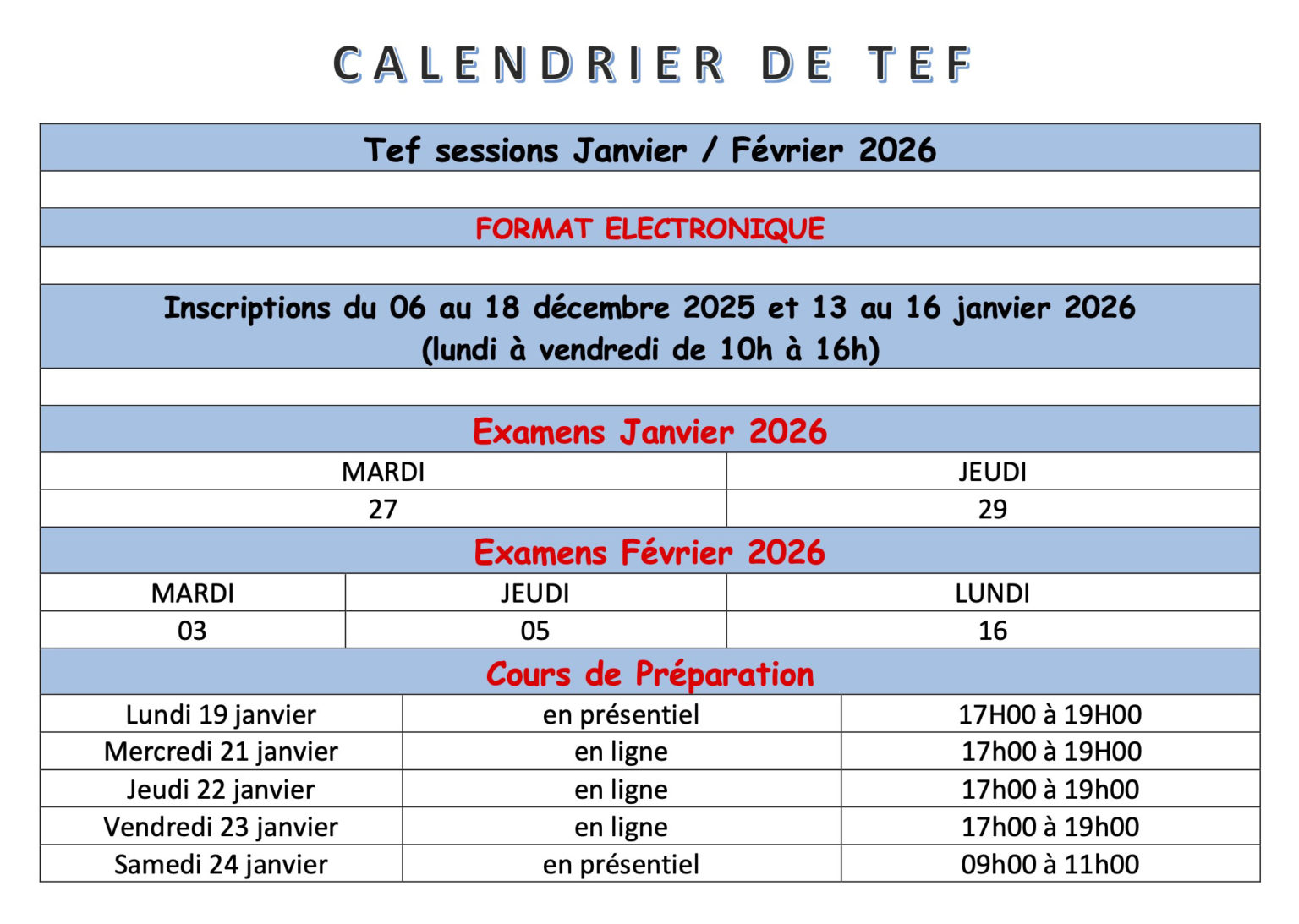 CALENDRIER DE TEF

Tef sessions Janvier / Février 2026

FORMAT ELECTRONIQUE

Inscriptions du 06 au 18 décembre 2025 et 13 au 16 janvier 2026
(lundi à vendredi de 10h à 16h)

Examens Janvier 2026

| MARDI | JEUDI |
|---|---|
| 27 | 29 |

Examens Février 2026

| MARDI | JEUDI | LUNDI |
|---|---|---|
| 03 | 05 | 16 |

Cours de Préparation

| Lundi 19 janvier | en présentiel | 17H00 à 19H00 |
|---|---|---|
| Mercredi 21 janvier | en ligne | 17h00 à 19H00 |
| Jeudi 22 janvier | en ligne | 17h00 à 19h00 |
| Vendredi 23 janvier | en ligne | 17h00 à 19h00 |
| Samedi 24 janvier | en présentiel | 09h00 à 11h00 |